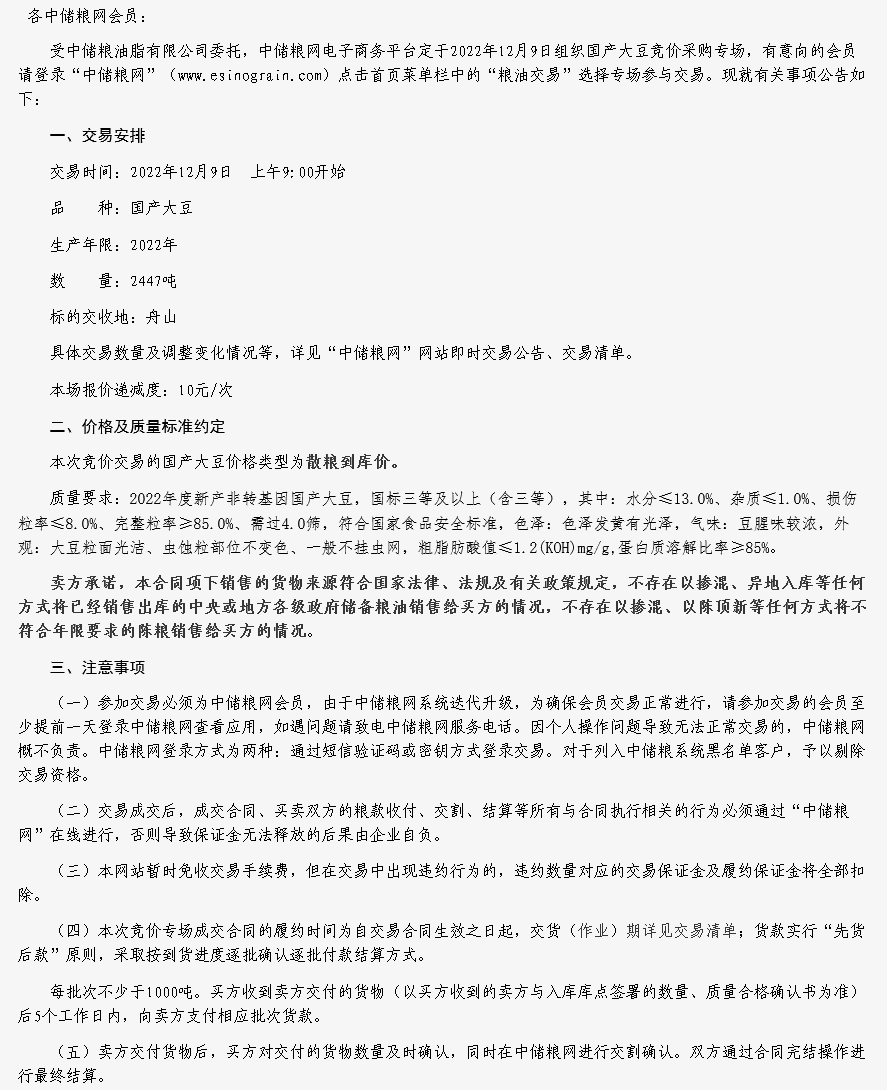 各中储粮网会员：

受中储粮油脂有限公司委托，中储粮网电子商务平台定于2022年12月9日组织国产大豆竞价采购专场，有意向的会员请登录“中储粮网”（www.esinograin.com）点击首页菜单栏中的“粮油交易”选择专场参与交易。现就有关事项公告如下：

一、交易安排

交易时间：2022年12月9日　上午9:00开始

品　　种：国产大豆

生产年限：2022年

数　　量：2447吨

标的交收地：舟山

具体交易数量及调整变化情况等，详见“中储粮网”网站即时交易公告、交易清单。

本场报价递减度：10元/次

二、价格及质量标准约定

本次竞价交易的国产大豆价格类型为散粮到库价。

质量要求：2022年度新产非转基因国产大豆，国标三等及以上（含三等），其中：水分≤13.0%、杂质≤1.0%、损伤粒率≤8.0%、完整粒率≥85.0%、需过4.0筛，符合国家食品安全标准，色泽：色泽发黄有光泽，气味：豆腥味较浓，外观：大豆粒面光洁、虫蚀粒部位不变色、一般不挂虫网，粗脂肪酸值≤1.2(KOH)mg/g,蛋白质溶解比率≥85%。

卖方承诺，本合同项下销售的货物来源符合国家法律、法规及有关政策规定，不存在以掺混、异地入库等任何方式将已经销售出库的中央或地方各级政府储备粮油销售给买方的情况，不存在以掺混、以陈顶新等任何方式将不符合年限要求的陈粮销售给买方的情况。

三、注意事项

（一）参加交易必须为中储粮网会员，由于中储粮网系统迭代升级，为确保会员交易正常进行，请参加交易的会员至少提前一天登录中储粮网查看应用，如遇问题请致电中储粮网服务电话。因个人操作问题导致无法正常交易的，中储粮网概不负责。中储粮网登录方式为两种：通过短信验证码或密钥方式登录交易。对于列入中储粮系统黑名单客户，予以剔除交易资格。

（二）交易成交后，成交合同、买卖双方的粮款收付、交割、结算等所有与合同执行相关的行为必须通过“中储粮网”在线进行，否则导致保证金无法释放的后果由企业自负。

（三）本网站暂时免收交易手续费，但在交易中出现违约行为的，违约数量对应的交易保证金及履约保证金将全部扣除。

（四）本次竞价专场成交合同的履约时间为自交易合同生效之日起，交货（作业）期详见交易清单；货款实行“先货后款”原则，采取按到货进度逐批确认逐批付款结算方式。

每批次不少于1000吨。买方收到卖方交付的货物（以买方收到的卖方与入库库点签署的数量、质量合格确认书为准）后5个工作日内，向卖方支付相应批次货款。

（五）卖方交付货物后，买方对交付的货物数量及时确认，同时在中储粮网进行交割确认。双方通过合同完结操作进行最终结算。